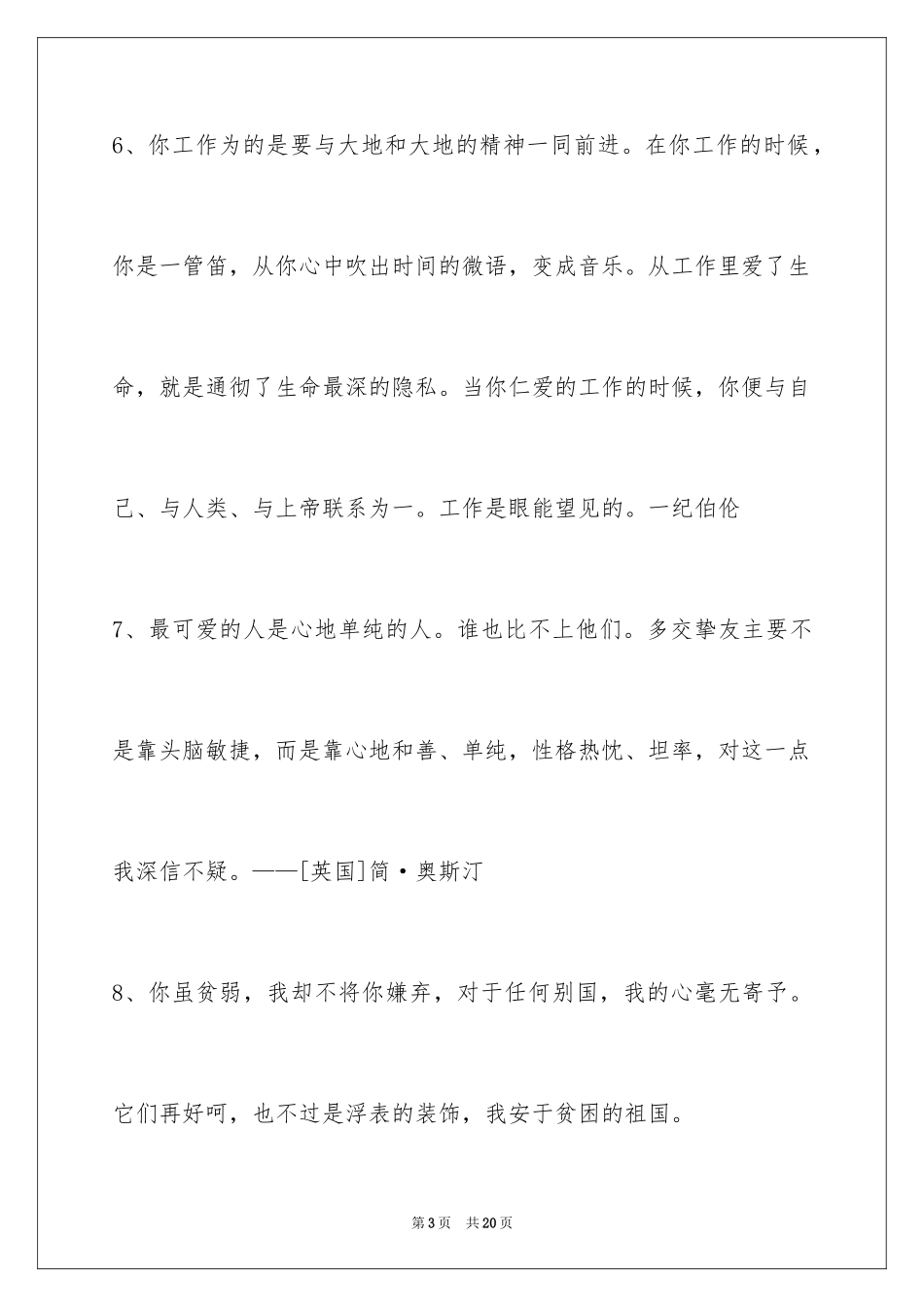 6、你工作为的是要与大地和大地的精神一同前进。在你工作的时候，你是一管笛，从你心中吹出时间的微语，变成音乐。从工作里爱了生命，就是通彻了生命最深的隐私。当你仁爱的工作的时候，你便与自己、与人类、与上帝联系为一。工作是眼能望见的。一纪伯伦

7、最可爱的人是心地单纯的人。谁也比不上他们。多交挚友主要不是靠头脑敏捷，而是靠心地和善、单纯，性格热忱、坦率，对这一点我深信不疑。——[英国]简·奥斯汀

8、你虽贫弱，我却不将你嫌弃，对于任何别国，我的心毫无寄予。它们再好呵，也不过是浮表的装饰，我安于贫困的祖国。

第3页 共20页